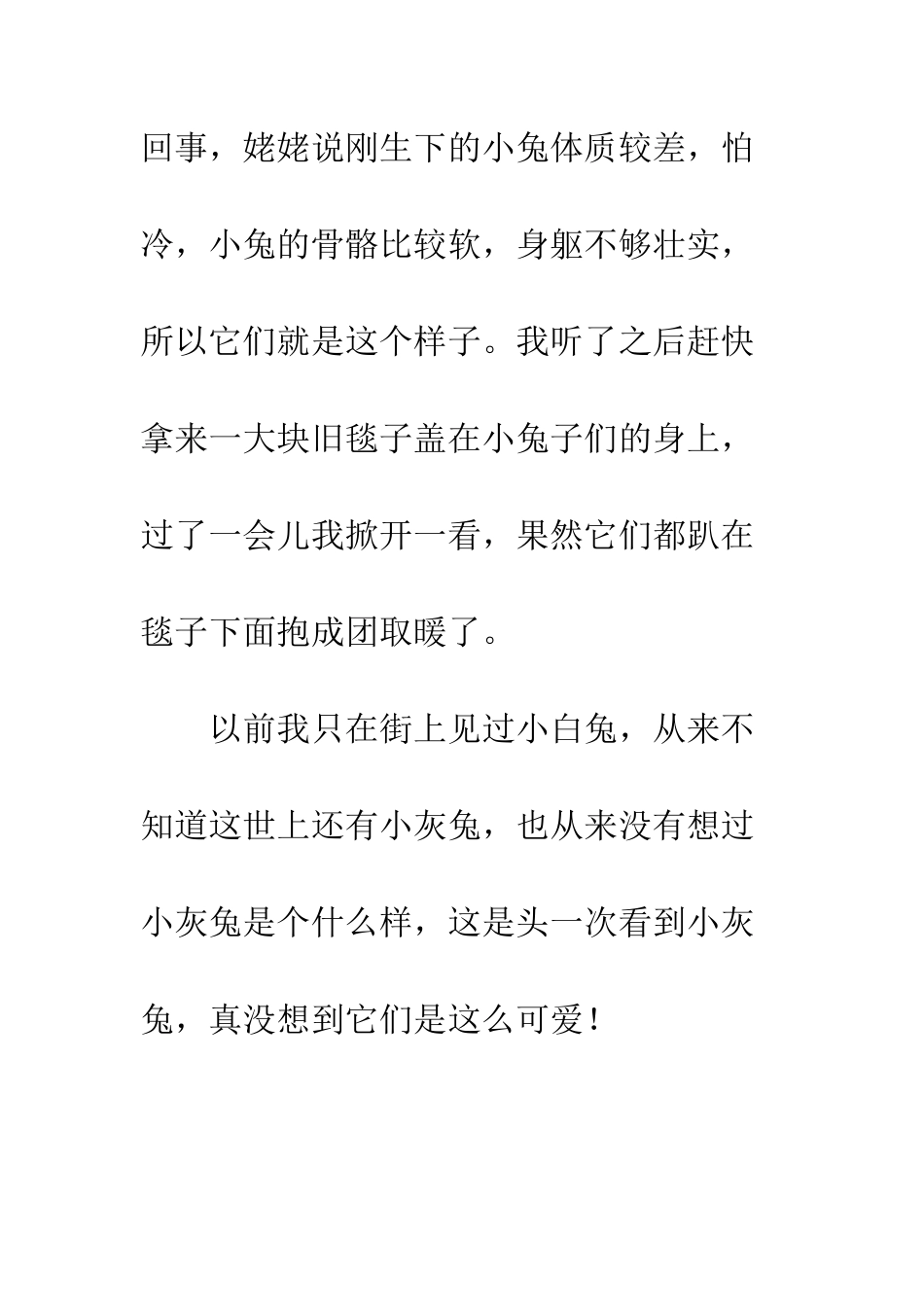 回事，姥姥说刚生下的小兔体质较差，怕冷，小兔的骨骼比较软，身躯不够壮实，所以它们就是这个样子。我听了之后赶快拿来一大块旧毯子盖在小兔子们的身上，过了一会儿我掀开一看，果然它们都趴在毯子下面抱成团取暖了。

以前我只在街上见过小白兔，从来不知道这世上还有小灰兔，也从来没有想过小灰兔是个什么样，这是头一次看到小灰兔，真没想到它们是这么可爱！